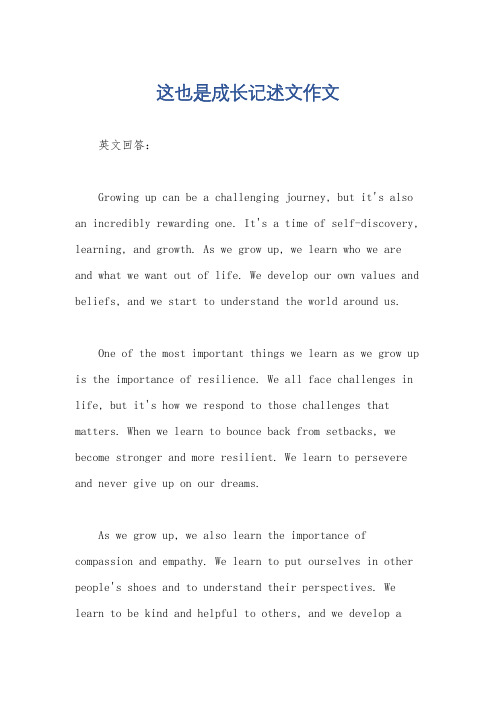 这也是成长记述文作文

英文回答：

Growing up can be a challenging journey, but it's also an incredibly rewarding one. It's a time of self-discovery, learning, and growth. As we grow up, we learn who we are and what we want out of life. We develop our own values and beliefs, and we start to understand the world around us.

One of the most important things we learn as we grow up is the importance of resilience. We all face challenges in life, but it's how we respond to those challenges that matters. When we learn to bounce back from setbacks, we become stronger and more resilient. We learn to persevere and never give up on our dreams.

As we grow up, we also learn the importance of compassion and empathy. We learn to put ourselves in other people's shoes and to understand their perspectives. We learn to be kind and helpful to others, and we develop a